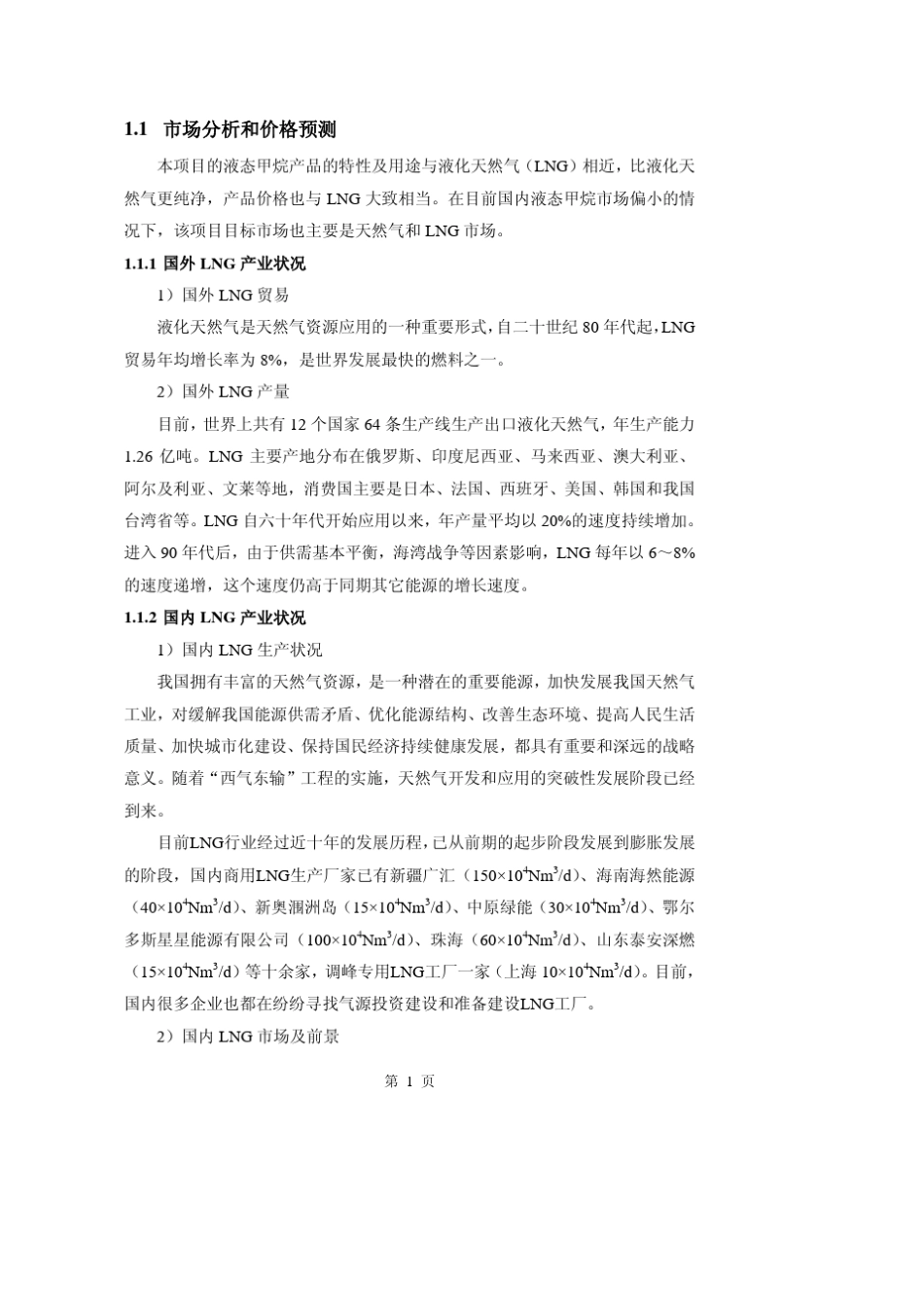 1.1 市场分析和价格预测

本项目的液态甲烷产品的特性及用途与液化天然气（LNG）相近，比液化天然气更纯净，产品价格也与 LNG 大致相当。在目前国内液态甲烷市场偏小的情况下，该项目目标市场也主要是天然气和 LNG 市场。

1.1.1 国外 LNG 产业状况

1）国外 LNG 贸易

液化天然气是天然气资源应用的一种重要形式，自二十世纪 80 年代起，LNG 贸易年均增长率为 8%，是世界发展最快的燃料之一。

2）国外 LNG 产量

目前，世界上共有 12 个国家 64 条生产线生产出口液化天然气，年生产能力 1.26 亿吨。LNG 主要产地分布在俄罗斯、印度尼西亚、马来西亚、澳大利亚、阿尔及利亚、文莱等地，消费国主要是日本、法国、西班牙、美国、韩国和我国台湾省等。LNG 自六十年代开始应用以来，年产量平均以 20%的速度持续增加。进入 90 年代后，由于供需基本平衡，海湾战争等因素影响，LNG 每年以 6～8%的速度递增，这个速度仍高于同期其它能源的增长速度。

1.1.2 国内 LNG 产业状况

1）国内 LNG 生产状况

我国拥有丰富的天然气资源，是一种潜在的重要能源，加快发展我国天然气工业，对缓解我国能源供需矛盾、优化能源结构、改善生态环境、提高人民生活质量、加快城市化建设、保持国民经济持续健康发展，都具有重要和深远的战略意义。随着“西气东输”工程的实施，天然气开发和应用的突破性发展阶段已经到来。

目前LNG行业经过近十年的发展历程，已从前期的起步阶段发展到膨胀发展的阶段，国内商用LNG生产厂家已有新疆广汇（$150\times10^4Nm^3/d$）、海南海然能源（$40\times10^4Nm^3/d$）、新奥涠洲岛（$15\times10^4Nm^3/d$）、中原绿能（$30\times10^4Nm^3/d$）、鄂尔多斯星星能源有限公司（$100\times10^4Nm^3/d$）、珠海（$60\times10^4Nm^3/d$）、山东泰安深燃（$15\times10^4Nm^3/d$）等十余家，调峰专用LNG工厂一家（上海 $10\times10^4Nm^3/d$）。目前，国内很多企业也都在纷纷寻找气源投资建设和准备建设LNG工厂。

2）国内 LNG 市场及前景

第 1 页